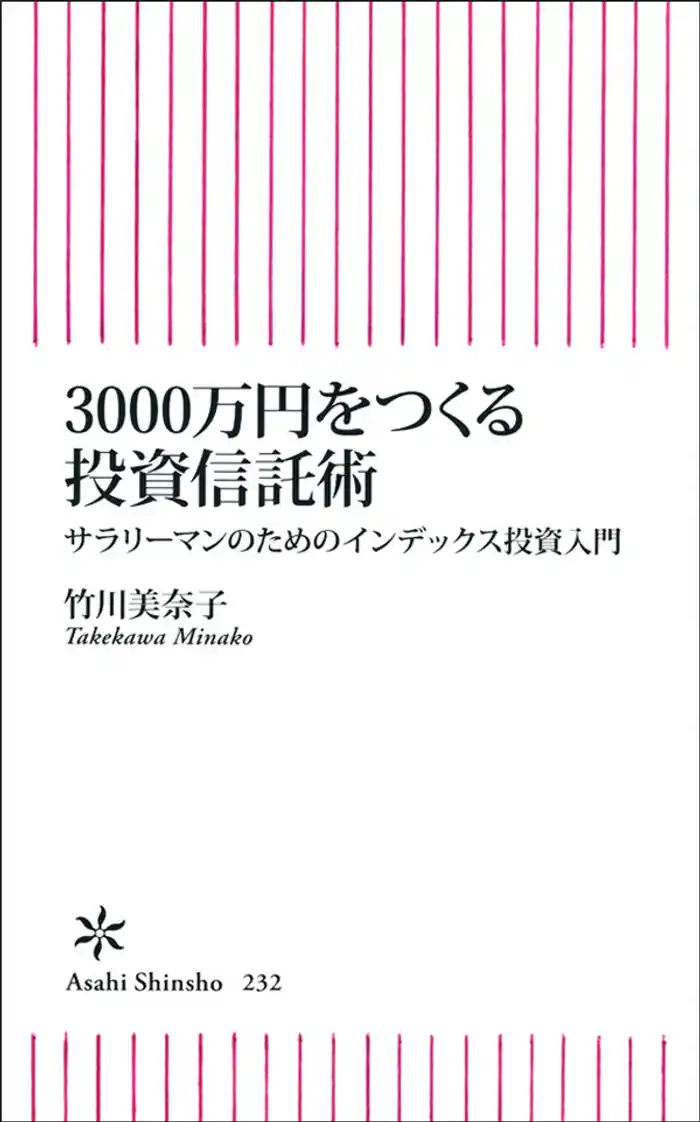 3000万円をつくる
投資信託術

サラリーマンのためのインデックス投資入門

竹川美奈子
Takekawa Minako

Asahi Shinsho 232